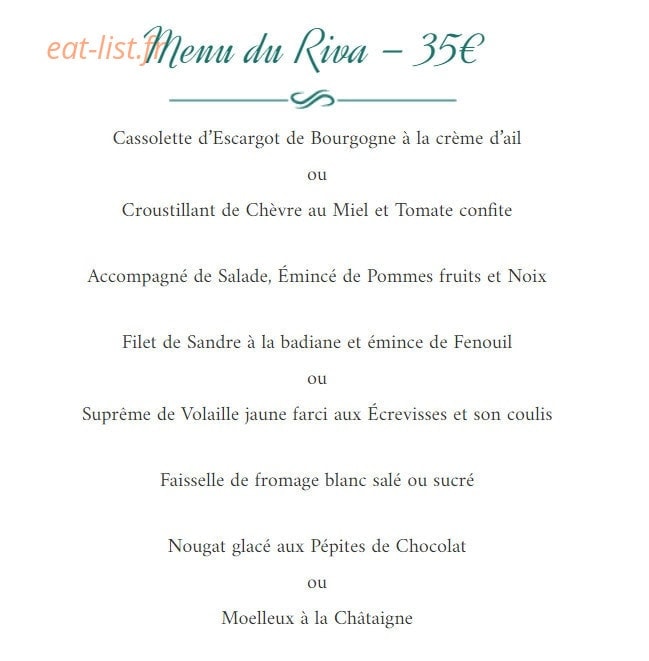 eat-list.fr

Menu du Riva – 35€

Cassolette d'Escargot de Bourgogne à la crème d'ail

ou

Croustillant de Chèvre au Miel et Tomate confite

Accompagné de Salade, Émincé de Pommes fruits et Noix

Filet de Sandre à la badiane et émince de Fenouil

ou

Suprême de Volaille jaune farci aux Écrevisses et son coulis

Faisselle de fromage blanc salé ou sucré

Nougat glacé aux Pépites de Chocolat

ou

Moelleux à la Châtaigne